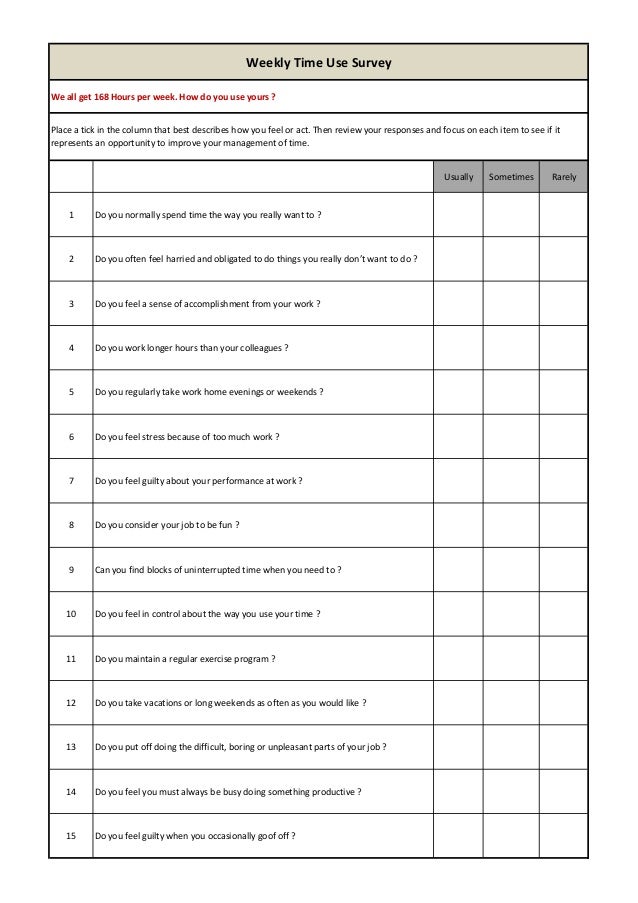 Weekly Time Use Survey

We all get 168 Hours per week. How do you use yours ?

Place a tick in the column that best describes how you feel or act. Then review your responses and focus on each item to see if it represents an opportunity to improve your management of time.

| | | Usually | Sometimes | Rarely |
|---|---|---|---|---|
| 1 | Do you normally spend time the way you really want to ? | | | |
| 2 | Do you often feel harried and obligated to do things you really don't want to do ? | | | |
| 3 | Do you feel a sense of accomplishment from your work ? | | | |
| 4 | Do you work longer hours than your colleagues ? | | | |
| 5 | Do you regularly take work home evenings or weekends ? | | | |
| 6 | Do you feel stress because of too much work ? | | | |
| 7 | Do you feel guilty about your performance at work ? | | | |
| 8 | Do you consider your job to be fun ? | | | |
| 9 | Can you find blocks of uninterrupted time when you need to ? | | | |
| 10 | Do you feel in control about the way you use your time ? | | | |
| 11 | Do you maintain a regular exercise program ? | | | |
| 12 | Do you take vacations or long weekends as often as you would like ? | | | |
| 13 | Do you put off doing the difficult, boring or unpleasant parts of your job ? | | | |
| 14 | Do you feel you must always be busy doing something productive ? | | | |
| 15 | Do you feel guilty when you occasionally goof off ? | | | |